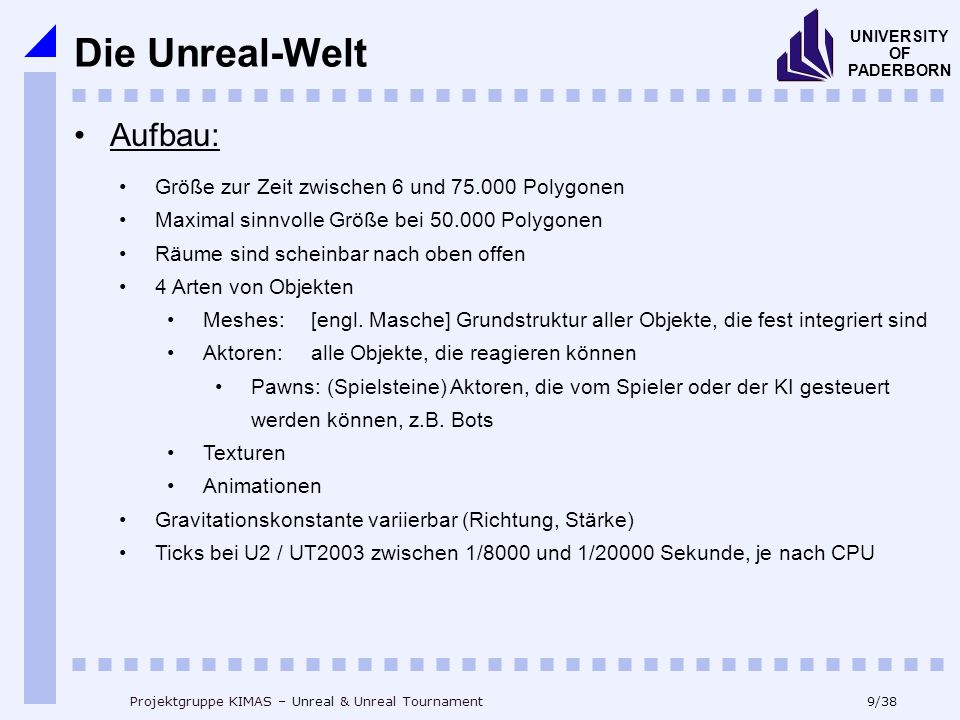 Die Unreal-Welt

UNIVERSITY
OF
PADERBORN

• Aufbau:

• Größe zur Zeit zwischen 6 und 75.000 Polygonen
• Maximal sinnvolle Größe bei 50.000 Polygonen
• Räume sind scheinbar nach oben offen
• 4 Arten von Objekten
  • Meshes: [engl. Masche] Grundstruktur aller Objekte, die fest integriert sind
  • Aktoren: alle Objekte, die reagieren können
    • Pawns: (Spielsteine) Aktoren, die vom Spieler oder der KI gesteuert werden können, z.B. Bots
  • Texturen
  • Animationen
• Gravitationskonstante variierbar (Richtung, Stärke)
• Ticks bei U2 / UT2003 zwischen 1/8000 und 1/20000 Sekunde, je nach CPU

Projektgruppe KIMAS – Unreal & Unreal Tournament 9/38